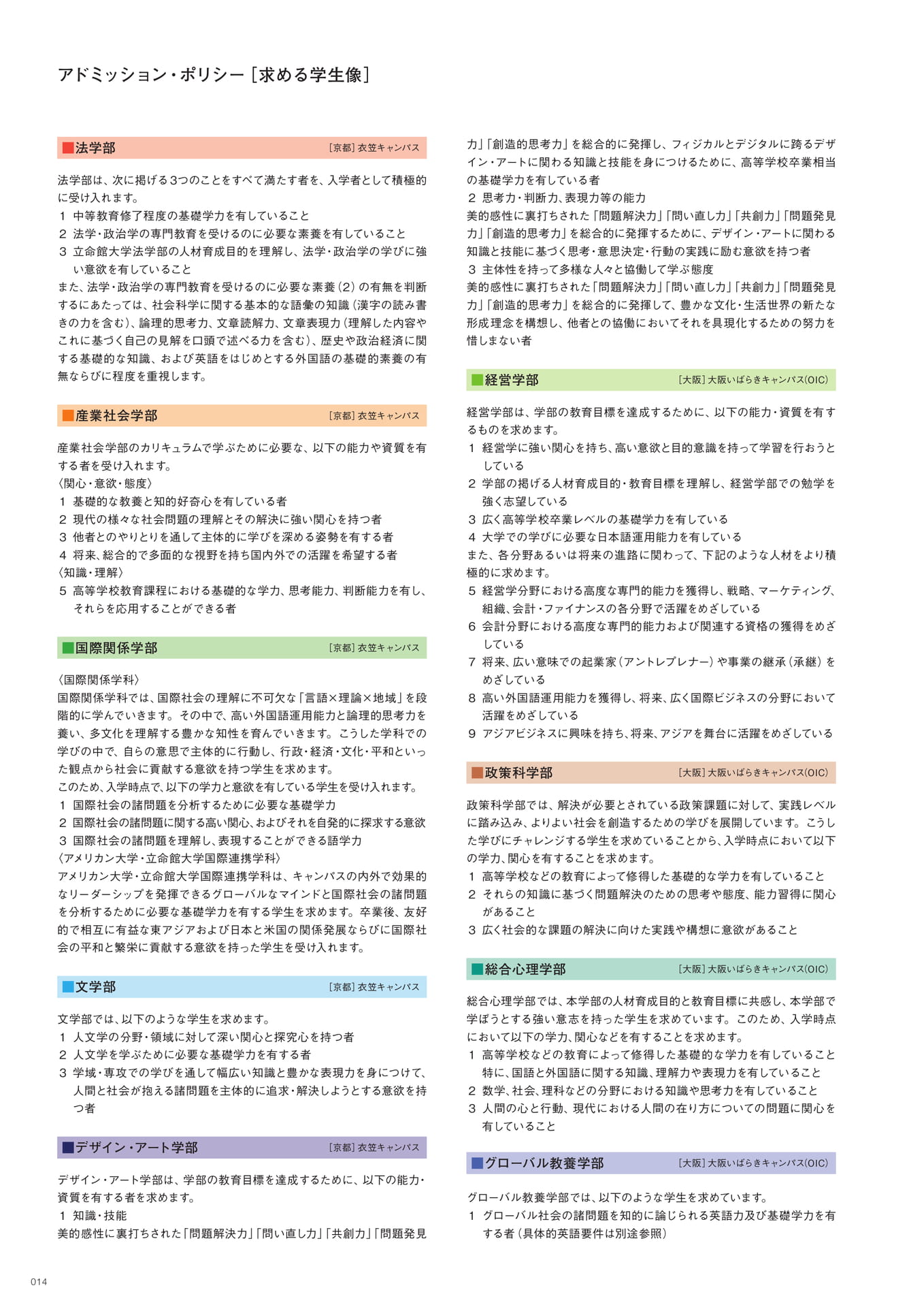 アドミッション・ポリシー［求める学生像］

■法学部 ［京都］衣笠キャンパス

法学部は、次に掲げる3つのことをすべて満たす者を、入学者として積極的に受け入れます。
1 中等教育修了程度の基礎学力を有していること
2 法学・政治学の専門教育を受けるのに必要な素養を有していること
3 立命館大学法学部の人材育成目的を理解し、法学・政治学の学びに強い意欲を有していること
また、法学・政治学の専門教育を受けるのに必要な素養（2）の有無を判断するにあたっては、社会科学に関する基本的な語彙の知識（漢字の読み書きの力を含む）、論理的思考力、文章読解力、文章表現力（理解した内容やこれに基づく自己の見解を口頭で述べる力を含む）、歴史や政治経済に関する基礎的な知識、および英語をはじめとする外国語の基礎的素養の有無ならびに程度を重視します。

■産業社会学部 ［京都］衣笠キャンパス

産業社会学部のカリキュラムで学ぶために必要な、以下の能力や資質を有する者を受け入れます。
〈関心・意欲・態度〉
1 基礎的な教養と知的好奇心を有している者
2 現代の様々な社会問題の理解とその解決に強い関心を持つ者
3 他者とのやりとりを通して主体的に学びを深める姿勢を有する者
4 将来、総合的で多面的な視野を持ち国内外での活躍を希望する者
〈知識・理解〉
5 高等学校教育課程における基礎的な学力、思考能力、判断能力を有し、それらを応用することができる者

■国際関係学部 ［京都］衣笠キャンパス

〈国際関係学科〉
国際関係学科では、国際社会の理解に不可欠な「言語×理論×地域」を段階的に学んでいきます。その中で、高い外国語運用能力と論理的思考力を養い、多文化を理解する豊かな知性を育んでいきます。こうした学科での学びの中で、自らの意思で主体的に行動し、行政・経済・文化・平和といった観点から社会に貢献する意欲を持つ学生を求めます。
このため、入学時点で、以下の学力と意欲を有している学生を受け入れます。
1 国際社会の諸問題を分析するために必要な基礎学力
2 国際社会の諸問題に関する高い関心、およびそれを自発的に探求する意欲
3 国際社会の諸問題を理解し、表現することができる語学力
〈アメリカン大学・立命館大学国際連携学科〉
アメリカン大学・立命館大学国際連携学科は、キャンパスの内外で効果的なリーダーシップを発揮できるグローバルなマインドと国際社会の諸問題を分析するために必要な基礎学力を有する学生を求めます。卒業後、友好的で相互に有益な東アジアおよび日本と米国の関係発展ならびに国際社会の平和と繁栄に貢献する意欲を持った学生を受け入れます。

■文学部 ［京都］衣笠キャンパス

文学部では、以下のような学生を求めます。
1 人文学の分野・領域に対して深い関心と探究心を持つ者
2 人文学を学ぶために必要な基礎学力を有する者
3 学域・専攻での学びを通して幅広い知識と豊かな表現力を身につけて、人間と社会が抱える諸問題を主体的に追求・解決しようとする意欲を持つ者

■デザイン・アート学部 ［京都］衣笠キャンパス

デザイン・アート学部は、学部の教育目標を達成するために、以下の能力・資質を有する者を求めます。
1 知識・技能
美的感性に裏打ちされた「問題解決力」「問い直し力」「共創力」「問題発見力」「創造的思考力」を総合的に発揮し、フィジカルとデジタルに跨るデザイン・アートに関わる知識と技能を身につけるために、高等学校卒業相当の基礎学力を有している者
2 思考力・判断力、表現力等の能力
美的感性に裏打ちされた「問題解決力」「問い直し力」「共創力」「問題発見力」「創造的思考力」を総合的に発揮するために、デザイン・アートに関わる知識と技能に基づく思考・意思決定・行動の実践に励む意欲を持つ者
3 主体性を持って多様な人々と協働して学ぶ態度
美的感性に裏打ちされた「問題解決力」「問い直し力」「共創力」「問題発見力」「創造的思考力」を総合的に発揮して、豊かな文化・生活世界の新たな形成理念を構想し、他者との協働においてそれを具現化するための努力を惜しまない者

■経営学部 ［大阪］大阪いばらきキャンパス（OIC）

経営学部は、学部の教育目標を達成するために、以下の能力・資質を有するものを求めます。
1 経営学に強い関心を持ち、高い意欲と目的意識を持って学習を行おうとしている
2 学部の掲げる人材育成目的・教育目標を理解し、経営学部での勉学を強く志望している
3 広く高等学校卒業レベルの基礎学力を有している
4 大学での学びに必要な日本語運用能力を有している
また、各分野あるいは将来の進路に関わって、下記のような人材をより積極的に求めます。
5 経営学分野における高度な専門的能力を獲得し、戦略、マーケティング、組織、会計・ファイナンスの各分野で活躍をめざしている
6 会計分野における高度な専門的能力および関連する資格の獲得をめざしている
7 将来、広い意味での起業家（アントレプレナー）や事業の継承（承継）をめざしている
8 高い外国語運用能力を獲得し、将来、広く国際ビジネスの分野において活躍をめざしている
9 アジアビジネスに興味を持ち、将来、アジアを舞台に活躍をめざしている

■政策科学部 ［大阪］大阪いばらきキャンパス（OIC）

政策科学部では、解決が必要とされている政策課題に対して、実践レベルに踏み込み、よりよい社会を創造するための学びを展開しています。こうした学びにチャレンジする学生を求めていることから、入学時点において以下の学力、関心を有することを求めます。
1 高等学校などの教育によって修得した基礎的な学力を有していること
2 それらの知識に基づく問題解決のための思考や態度、能力習得に関心があること
3 広く社会的な課題の解決に向けた実践や構想に意欲があること

■総合心理学部 ［大阪］大阪いばらきキャンパス（OIC）

総合心理学部では、本学部の人材育成目的と教育目標に共感し、本学部で学ぼうとする強い意志を持った学生を求めています。このため、入学時点において以下の学力、関心などを有することを求めます。
1 高等学校などの教育によって修得した基礎的な学力を有していること
特に、国語と外国語に関する知識、理解力や表現力を有していること
2 数学、社会、理科などの分野における知識や思考力を有していること
3 人間の心と行動、現代における人間の在り方についての問題に関心を有していること

■グローバル教養学部 ［大阪］大阪いばらきキャンパス（OIC）

グローバル教養学部では、以下のような学生を求めています。
1 グローバル社会の諸問題を知的に論じられる英語力及び基礎学力を有する者（具体的英語要件は別途参照）

014